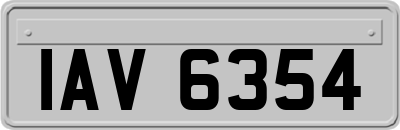 IAV 6354